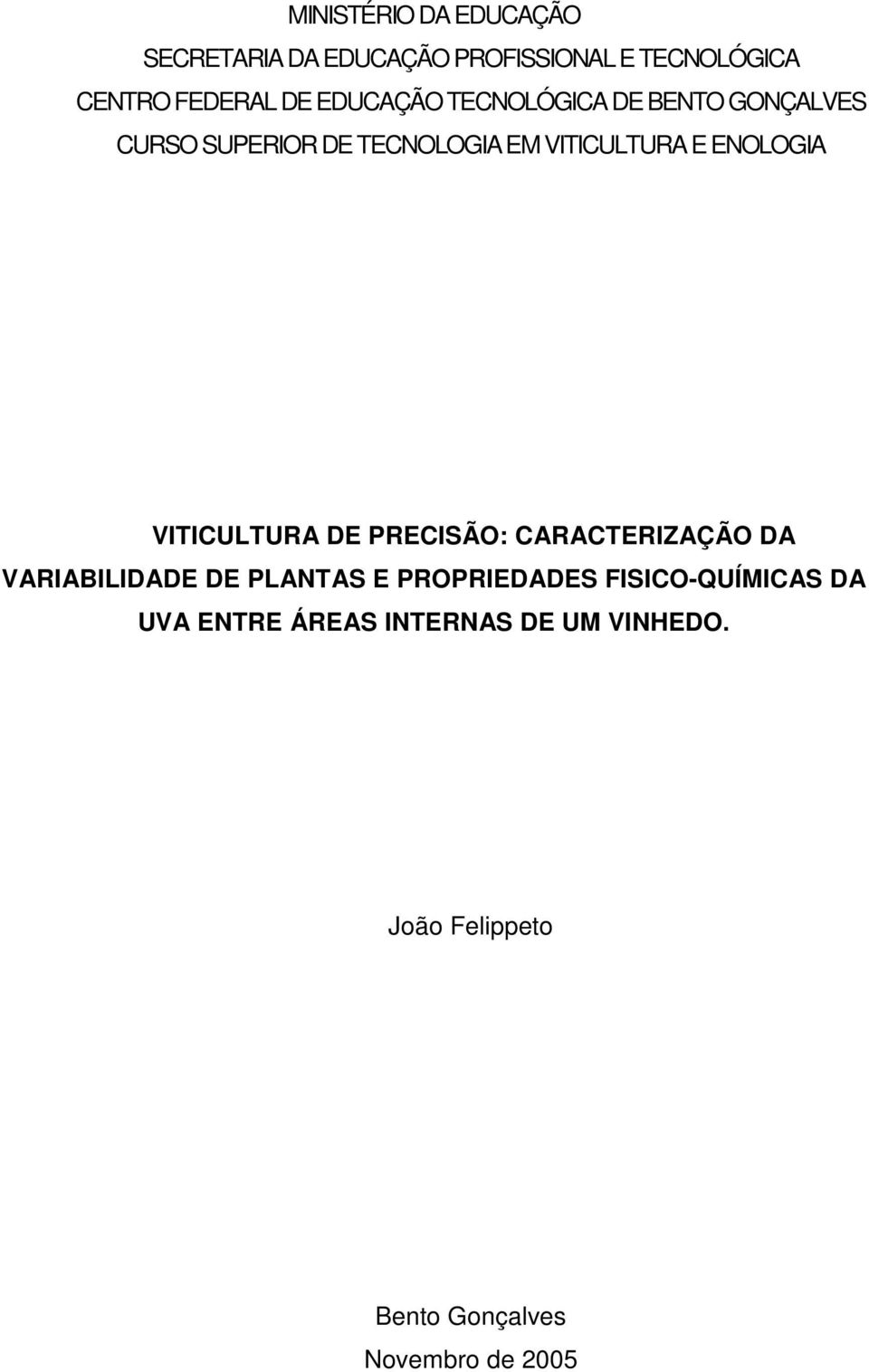 MINISTÉRIO DA EDUCAÇÃO
SECRETARIA DA EDUCAÇÃO PROFISSIONAL E TECNOLÓGICA
CENTRO FEDERAL DE EDUCAÇÃO TECNOLÓGICA DE BENTO GONÇALVES
CURSO SUPERIOR DE TECNOLOGIA EM VITICULTURA E ENOLOGIA

VITICULTURA DE PRECISÃO: CARACTERIZAÇÃO DA VARIABILIDADE DE PLANTAS E PROPRIEDADES FISICO-QUÍMICAS DA UVA ENTRE ÁREAS INTERNAS DE UM VINHEDO.

João Felippeto

Bento Gonçalves
Novembro de 2005